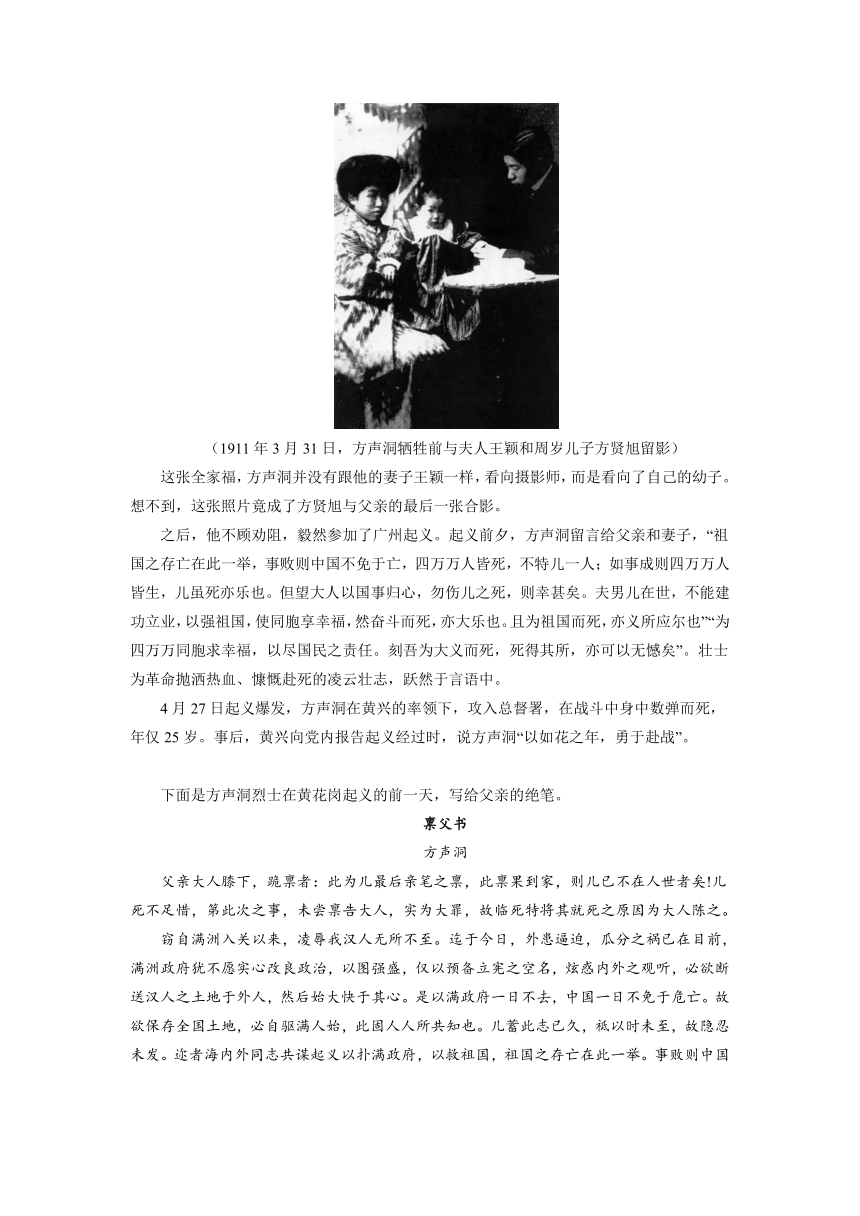 （1911 年 3 月 31 日，方声洞牺牲前与夫人王颖和周岁儿子方贤旭留影）

这张全家福，方声洞并没有跟他的妻子王颖一样，看向摄影师，而是看向了自己的幼子。想不到，这张照片竟成了方贤旭与父亲的最后一张合影。

之后，他不顾劝阻，毅然参加了广州起义。起义前夕，方声洞留言给父亲和妻子，“祖国之存亡在此一举，事败则中国不免于亡，四万万人皆死，不特儿一人；如事成则四万万人皆生，儿虽死亦乐也。但望大人以国事归心，勿伤儿之死，则幸甚矣。夫男儿在世，不能建功立业，以强祖国，使同胞享幸福，然奋斗而死，亦大乐也。且为祖国而死，亦义所应尔也”“为四万万同胞求幸福，以尽国民之责任。刻吾为大义而死，死得其所，亦可以无憾矣”。壮士为革命抛洒热血、慷慨赴死的凌云壮志，跃然于言语中。

4 月 27 日起义爆发，方声洞在黄兴的率领下，攻入总督署，在战斗中身中数弹而死，年仅 25 岁。事后，黄兴向党内报告起义经过时，说方声洞“以如花之年，勇于赴战”。

下面是方声洞烈士在黄花岗起义的前一天，写给父亲的绝笔。

禀父书

方声洞

父亲大人膝下，跪禀者：此为儿最后亲笔之禀，此禀果到家，则儿已不在人世者矣!儿死不足惜，第此次之事，未尝禀告大人，实为大罪，故临死特将其就死之原因为大人陈之。

窃自满洲入关以来，凌辱我汉人无所不至。迄于今日，外患逼迫，瓜分之祸已在目前，满洲政府犹不愿实心改良政治，以图强盛，仅以预备立宪之空名，炫惑内外之观听，必欲断送汉人之土地于外人，然后始大快于其心。是以满政府一日不去，中国一日不免于危亡。故欲保存全国土地，必自驱满人始，此固人人所共知也。儿蓄此志已久，祇以时未至，故隐忍未发。迩者海内外同志共谋起义以扑满政府，以救祖国，祖国之存亡在此一举。事败则中国